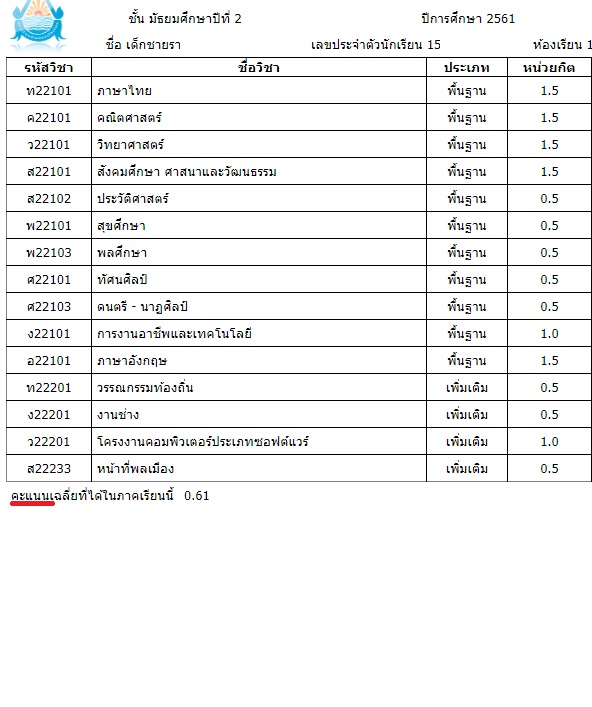 ชั้น มัธยมศึกษาปีที่ 2 ปีการศึกษา 2561

ชื่อ เด็กชายรา เลขประจำตัวนักเรียน 15 ห้องเรียน 1

| รหัสวิชา | ชื่อวิชา | ประเภท | หน่วยกิต |
|---|---|---|---|
| ท22101 | ภาษาไทย | พื้นฐาน | 1.5 |
| ค22101 | คณิตศาสตร์ | พื้นฐาน | 1.5 |
| ว22101 | วิทยาศาสตร์ | พื้นฐาน | 1.5 |
| ส22101 | สังคมศึกษา ศาสนาและวัฒนธรรม | พื้นฐาน | 1.5 |
| ส22102 | ประวัติศาสตร์ | พื้นฐาน | 0.5 |
| พ22101 | สุขศึกษา | พื้นฐาน | 0.5 |
| พ22103 | พลศึกษา | พื้นฐาน | 0.5 |
| ศ22101 | ทัศนศิลป์ | พื้นฐาน | 0.5 |
| ศ22103 | ดนตรี - นาฏศิลป์ | พื้นฐาน | 0.5 |
| ง22101 | การงานอาชีพและเทคโนโลยี | พื้นฐาน | 1.0 |
| อ22101 | ภาษาอังกฤษ | พื้นฐาน | 1.5 |
| ท22201 | วรรณกรรมท้องถิ่น | เพิ่มเติม | 0.5 |
| ง22201 | งานช่าง | เพิ่มเติม | 0.5 |
| ว22201 | โครงงานคอมพิวเตอร์ประเภทซอฟต์แวร์ | เพิ่มเติม | 1.0 |
| ส22233 | หน้าที่พลเมือง | เพิ่มเติม | 0.5 |

คะแนนเฉลี่ยที่ได้ในภาคเรียนนี้ 0.61